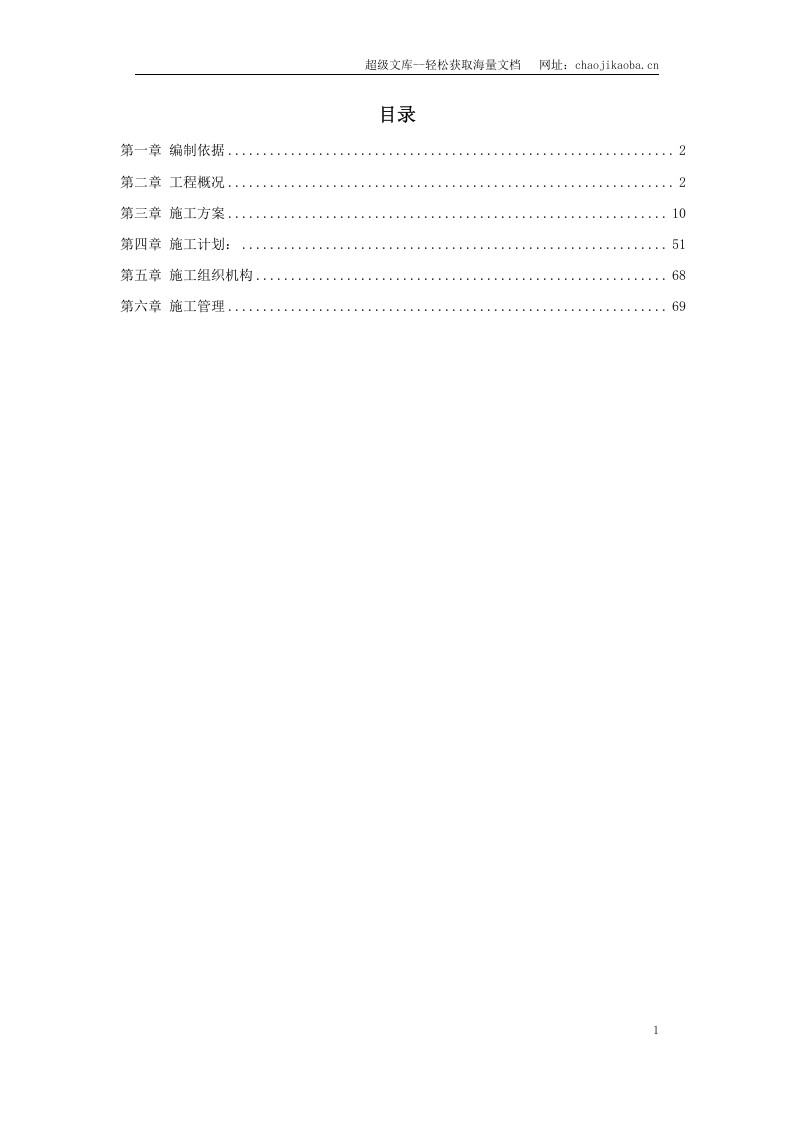 超级文库—轻松获取海量文档 网址：chaojikaoba.cn

目录

第一章 编制依据 2

第二章 工程概况 2

第三章 施工方案 10

第四章 施工计划： 51

第五章 施工组织机构 68

第六章 施工管理 69

1